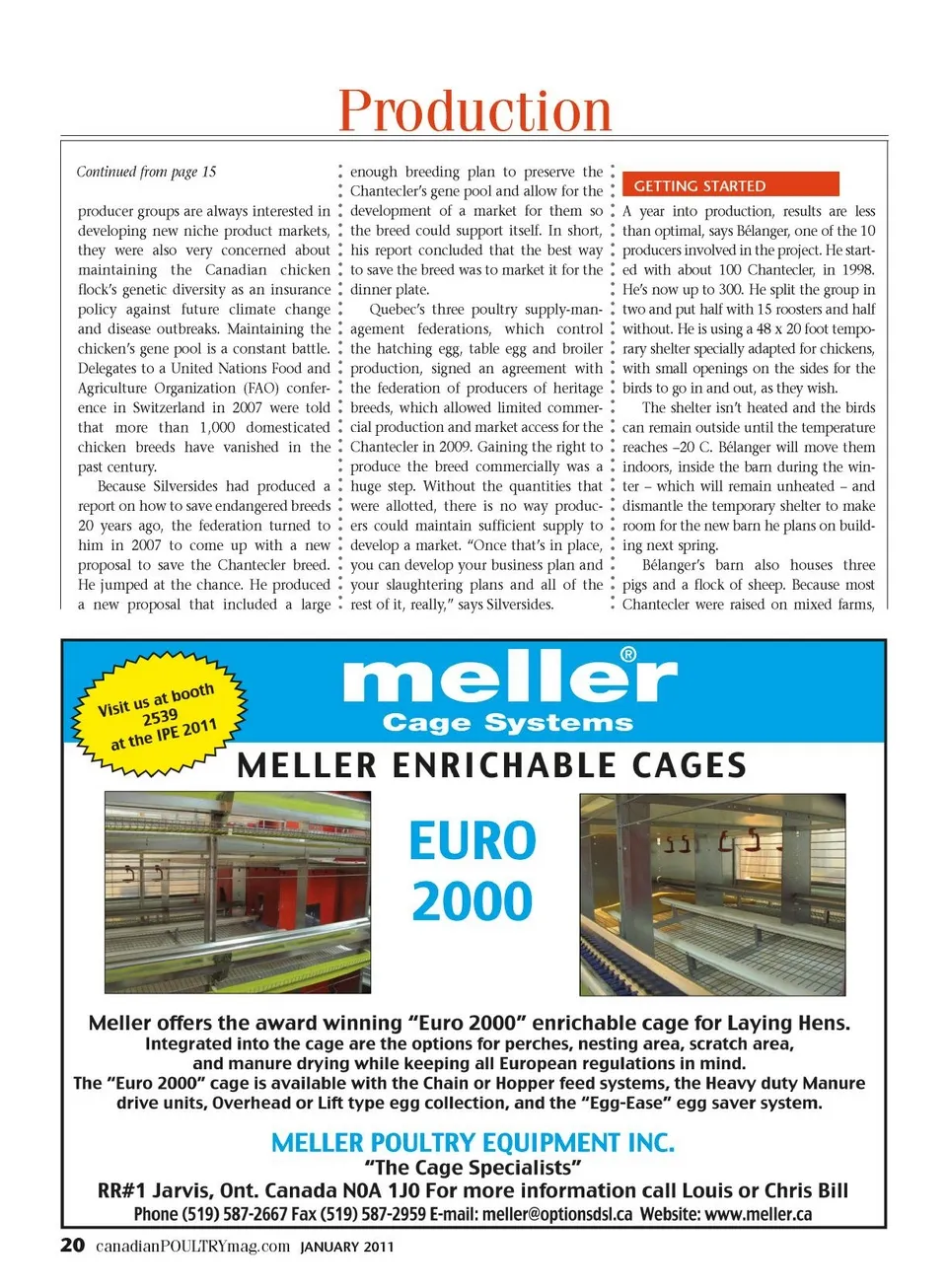 Production

Continued from page 15

producer groups are always interested in developing new niche product markets, they were also very concerned about maintaining the Canadian chicken flock's genetic diversity as an insurance policy against future climate change and disease outbreaks. Maintaining the chicken's gene pool is a constant battle. Delegates to a United Nations Food and Agriculture Organization (FAO) conference in Switzerland in 2007 were told that more than 1,000 domesticated chicken breeds have vanished in the past century.

Because Silversides had produced a report on how to save endangered breeds 20 years ago, the federation turned to him in 2007 to come up with a new proposal to save the Chantecler breed. He jumped at the chance. He produced a new proposal that included a large enough breeding plan to preserve the Chantecler's gene pool and allow for the development of a market for them so the breed could support itself. In short, his report concluded that the best way to save the breed was to market it for the dinner plate.

Quebec's three poultry supply-management federations, which control the hatching egg, table egg and broiler production, signed an agreement with the federation of producers of heritage breeds, which allowed limited commercial production and market access for the Chantecler in 2009. Gaining the right to produce the breed commercially was a huge step. Without the quantities that were allotted, there is no way producers could maintain sufficient supply to develop a market. "Once that's in place, you can develop your business plan and your slaughtering plans and all of the rest of it, really," says Silversides.

GETTING STARTED

A year into production, results are less than optimal, says Bélanger, one of the 10 producers involved in the project. He started with about 100 Chantecler, in 1998. He's now up to 300. He split the group in two and put half with 15 roosters and half without. He is using a 48 x 20 foot temporary shelter specially adapted for chickens, with small openings on the sides for the birds to go in and out, as they wish.

The shelter isn't heated and the birds can remain outside until the temperature reaches –20 C. Bélanger will move them indoors, inside the barn during the winter – which will remain unheated – and dismantle the temporary shelter to make room for the new barn he plans on building next spring.

Bélanger's barn also houses three pigs and a flock of sheep. Because most Chantecler were raised on mixed farms,

Visit us at booth 2539 at the IPE 2011

meller®
Cage Systems

MELLER ENRICHABLE CAGES

EURO 2000

Meller offers the award winning "Euro 2000" enrichable cage for Laying Hens.
Integrated into the cage are the options for perches, nesting area, scratch area, and manure drying while keeping all European regulations in mind.
The "Euro 2000" cage is available with the Chain or Hopper feed systems, the Heavy duty Manure drive units, Overhead or Lift type egg collection, and the "Egg-Ease" egg saver system.

MELLER POULTRY EQUIPMENT INC.
"The Cage Specialists"
RR#1 Jarvis, Ont. Canada N0A 1J0 For more information call Louis or Chris Bill
Phone (519) 587-2667 Fax (519) 587-2959 E-mail: meller@optionsdsl.ca Website: www.meller.ca

20 canadianPOULTRYmag.com JANUARY 2011